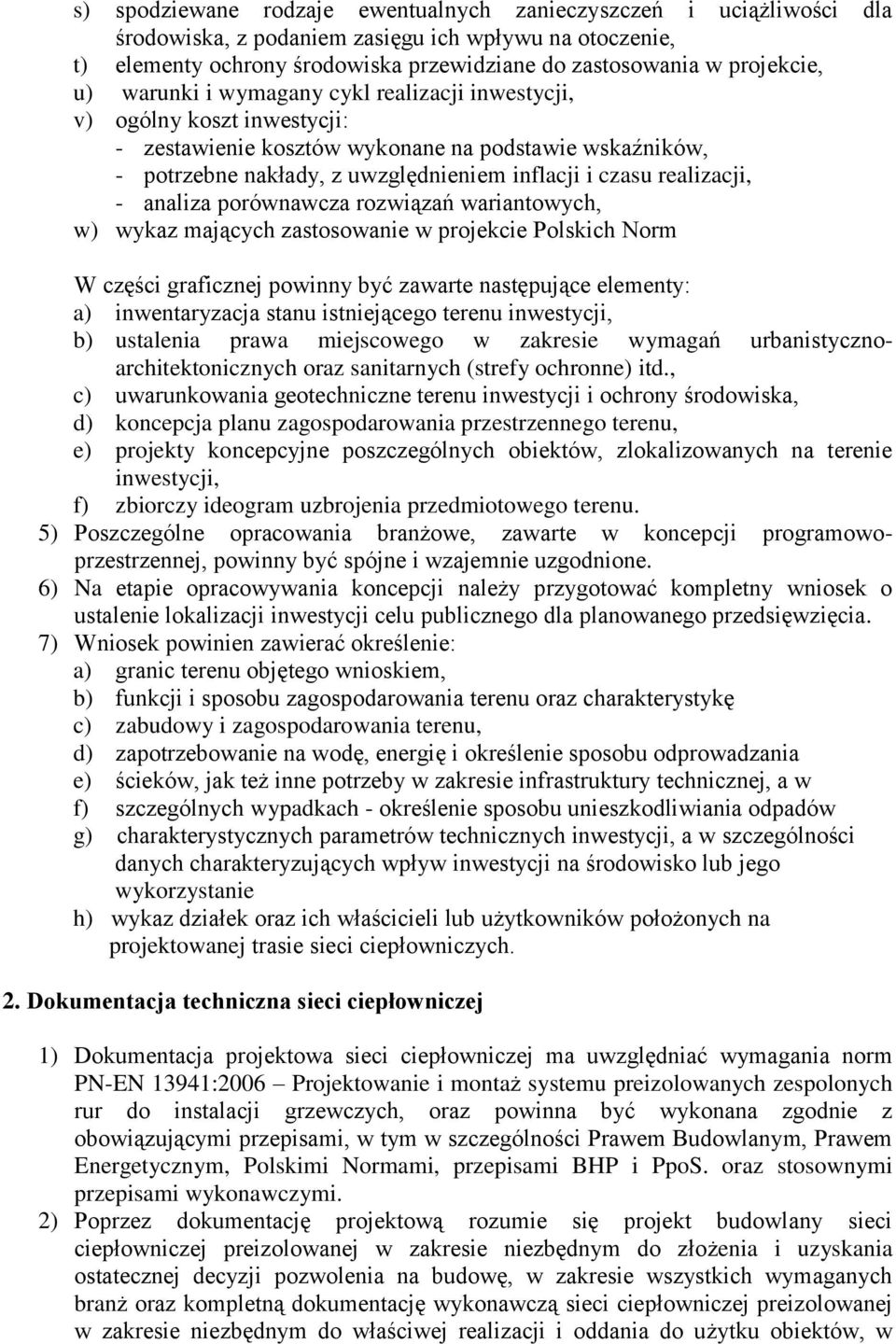 s) spodziewane rodzaje ewentualnych zanieczyszczeń i uciążliwości dla środowiska, z podaniem zasięgu ich wpływu na otoczenie,
t) elementy ochrony środowiska przewidziane do zastosowania w projekcie,
u) warunki i wymagany cykl realizacji inwestycji,
v) ogólny koszt inwestycji:
- zestawienie kosztów wykonane na podstawie wskaźników,
- potrzebne nakłady, z uwzględnieniem inflacji i czasu realizacji,
- analiza porównawcza rozwiązań wariantowych,
w) wykaz mających zastosowanie w projekcie Polskich Norm

W części graficznej powinny być zawarte następujące elementy:
a) inwentaryzacja stanu istniejącego terenu inwestycji,
b) ustalenia prawa miejscowego w zakresie wymagań urbanistyczno-architektonicznych oraz sanitarnych (strefy ochronne) itd.,
c) uwarunkowania geotechniczne terenu inwestycji i ochrony środowiska,
d) koncepcja planu zagospodarowania przestrzennego terenu,
e) projekty koncepcyjne poszczególnych obiektów, zlokalizowanych na terenie inwestycji,
f) zbiorczy ideogram uzbrojenia przedmiotowego terenu.
5) Poszczególne opracowania branżowe, zawarte w koncepcji programowo-przestrzennej, powinny być spójne i wzajemnie uzgodnione.
6) Na etapie opracowywania koncepcji należy przygotować kompletny wniosek o ustalenie lokalizacji inwestycji celu publicznego dla planowanego przedsięwzięcia.
7) Wniosek powinien zawierać określenie:
a) granic terenu objętego wnioskiem,
b) funkcji i sposobu zagospodarowania terenu oraz charakterystykę
c) zabudowy i zagospodarowania terenu,
d) zapotrzebowanie na wodę, energię i określenie sposobu odprowadzania
e) ścieków, jak też inne potrzeby w zakresie infrastruktury technicznej, a w
f) szczególnych wypadkach - określenie sposobu unieszkodliwiania odpadów
g) charakterystycznych parametrów technicznych inwestycji, a w szczególności danych charakteryzujących wpływ inwestycji na środowisko lub jego wykorzystanie
h) wykaz działek oraz ich właścicieli lub użytkowników położonych na projektowanej trasie sieci ciepłowniczych.

2. Dokumentacja techniczna sieci ciepłowniczej

1) Dokumentacja projektowa sieci ciepłowniczej ma uwzględniać wymagania norm PN-EN 13941:2006 – Projektowanie i montaż systemu preizolowanych zespolonych rur do instalacji grzewczych, oraz powinna być wykonana zgodnie z obowiązującymi przepisami, w tym w szczególności Prawem Budowlanym, Prawem Energetycznym, Polskimi Normami, przepisami BHP i PpoS. oraz stosownymi przepisami wykonawczymi.
2) Poprzez dokumentację projektową rozumie się projekt budowlany sieci ciepłowniczej preizolowanej w zakresie niezbędnym do złożenia i uzyskania ostatecznej decyzji pozwolenia na budowę, w zakresie wszystkich wymaganych branż oraz kompletną dokumentację wykonawczą sieci ciepłowniczej preizolowanej w zakresie niezbędnym do właściwej realizacji i oddania do użytku obiektów, w